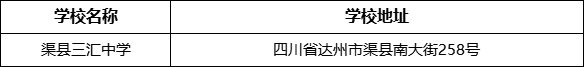 | 学校名称 | 学校地址 |
|---|---|
| 渠县三汇中学 | 四川省达州市渠县南大街258号 |